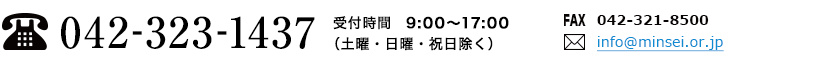 042-323-1437

受付時間　9:00～17:00
（土曜・日曜・祝日除く）

FAX　042-321-8500

info@minsei.or.jp